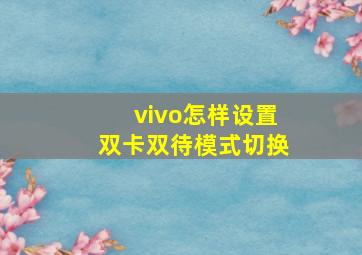 vivo怎样设置
双卡双待模式切换